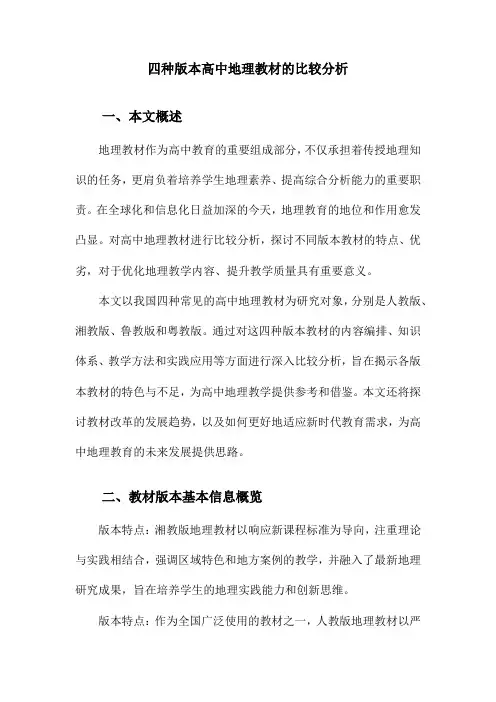 四种版本高中地理教材的比较分析

一、本文概述

地理教材作为高中教育的重要组成部分，不仅承担着传授地理知识的任务，更肩负着培养学生地理素养、提高综合分析能力的重要职责。在全球化和信息化日益加深的今天，地理教育的地位和作用愈发凸显。对高中地理教材进行比较分析，探讨不同版本教材的特点、优劣，对于优化地理教学内容、提升教学质量具有重要意义。

本文以我国四种常见的高中地理教材为研究对象，分别是人教版、湘教版、鲁教版和粤教版。通过对这四种版本教材的内容编排、知识体系、教学方法和实践应用等方面进行深入比较分析，旨在揭示各版本教材的特色与不足，为高中地理教学提供参考和借鉴。本文还将探讨教材改革的发展趋势，以及如何更好地适应新时代教育需求，为高中地理教育的未来发展提供思路。

二、教材版本基本信息概览

版本特点：湘教版地理教材以响应新课程标准为导向，注重理论与实践相结合，强调区域特色和地方案例的教学，并融入了最新地理研究成果，旨在培养学生的地理实践能力和创新思维。

版本特点：作为全国广泛使用的教材之一，人教版地理教材以严